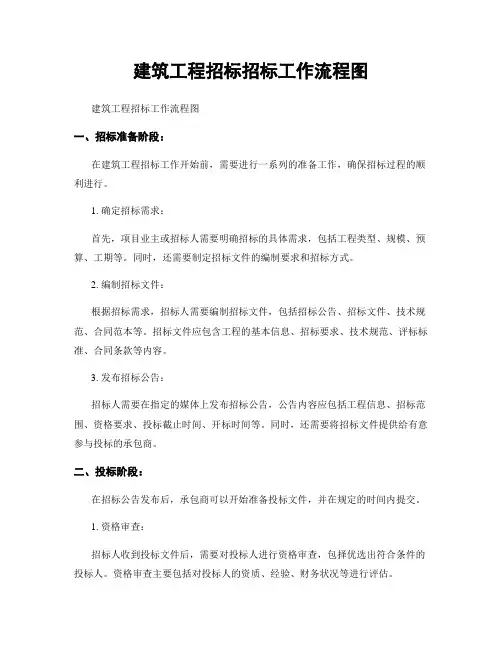 建筑工程招标招标工作流程图

建筑工程招标工作流程图

一、招标准备阶段：

在建筑工程招标工作开始前，需要进行一系列的准备工作，确保招标过程的顺利进行。

1. 确定招标需求：

首先，项目业主或招标人需要明确招标的具体需求，包括工程类型、规模、预算、工期等。同时，还需要制定招标文件的编制要求和招标方式。

2. 编制招标文件：

根据招标需求，招标人需要编制招标文件，包括招标公告、招标文件、技术规范、合同范本等。招标文件应包含工程的基本信息、招标要求、技术规范、评标标准、合同条款等内容。

3. 发布招标公告：

招标人需要在指定的媒体上发布招标公告，公告内容应包括工程信息、招标范围、资格要求、投标截止时间、开标时间等。同时，还需要将招标文件提供给有意参与投标的承包商。

二、投标阶段：

在招标公告发布后，承包商可以开始准备投标文件，并在规定的时间内提交。

1. 资格审查：

招标人收到投标文件后，需要对投标人进行资格审查，包择优选出符合条件的投标人。资格审查主要包括对投标人的资质、经验、财务状况等进行评估。